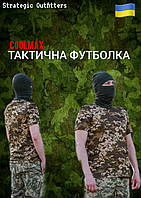 Strategic Outfitters

COOLMAX
ТАКТИЧНА ФУТБОЛКА